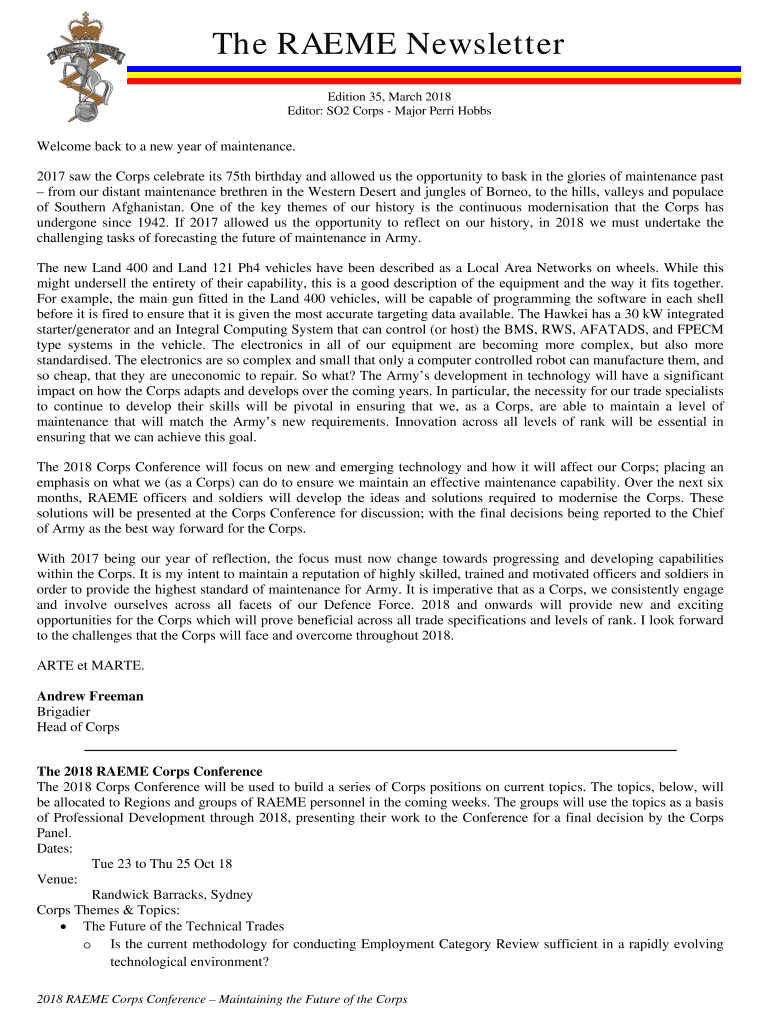 The RAEME Newsletter

Edition 35, March 2018
Editor: SO2 Corps - Major Perri Hobbs

Welcome back to a new year of maintenance.

2017 saw the Corps celebrate its 75th birthday and allowed us the opportunity to bask in the glories of maintenance past – from our distant maintenance brethren in the Western Desert and jungles of Borneo, to the hills, valleys and populace of Southern Afghanistan. One of the key themes of our history is the continuous modernisation that the Corps has undergone since 1942. If 2017 allowed us the opportunity to reflect on our history, in 2018 we must undertake the challenging tasks of forecasting the future of maintenance in Army.

The new Land 400 and Land 121 Ph4 vehicles have been described as a Local Area Networks on wheels. While this might undersell the entirety of their capability, this is a good description of the equipment and the way it fits together. For example, the main gun fitted in the Land 400 vehicles, will be capable of programming the software in each shell before it is fired to ensure that it is given the most accurate targeting data available. The Hawkei has a 30 kW integrated starter/generator and an Integral Computing System that can control (or host) the BMS, RWS, AFATADS, and FPECM type systems in the vehicle. The electronics in all of our equipment are becoming more complex, but also more standardised. The electronics are so complex and small that only a computer controlled robot can manufacture them, and so cheap, that they are uneconomic to repair. So what? The Army's development in technology will have a significant impact on how the Corps adapts and develops over the coming years. In particular, the necessity for our trade specialists to continue to develop their skills will be pivotal in ensuring that we, as a Corps, are able to maintain a level of maintenance that will match the Army's new requirements. Innovation across all levels of rank will be essential in ensuring that we can achieve this goal.

The 2018 Corps Conference will focus on new and emerging technology and how it will affect our Corps; placing an emphasis on what we (as a Corps) can do to ensure we maintain an effective maintenance capability. Over the next six months, RAEME officers and soldiers will develop the ideas and solutions required to modernise the Corps. These solutions will be presented at the Corps Conference for discussion; with the final decisions being reported to the Chief of Army as the best way forward for the Corps.

With 2017 being our year of reflection, the focus must now change towards progressing and developing capabilities within the Corps. It is my intent to maintain a reputation of highly skilled, trained and motivated officers and soldiers in order to provide the highest standard of maintenance for Army. It is imperative that as a Corps, we consistently engage and involve ourselves across all facets of our Defence Force. 2018 and onwards will provide new and exciting opportunities for the Corps which will prove beneficial across all trade specifications and levels of rank. I look forward to the challenges that the Corps will face and overcome throughout 2018.

ARTE et MARTE.

Andrew Freeman
Brigadier
Head of Corps

The 2018 RAEME Corps Conference
The 2018 Corps Conference will be used to build a series of Corps positions on current topics. The topics, below, will be allocated to Regions and groups of RAEME personnel in the coming weeks. The groups will use the topics as a basis of Professional Development through 2018, presenting their work to the Conference for a final decision by the Corps Panel.
Dates:
Tue 23 to Thu 25 Oct 18
Venue:
Randwick Barracks, Sydney
Corps Themes & Topics:
• The Future of the Technical Trades
o Is the current methodology for conducting Employment Category Review sufficient in a rapidly evolving technological environment?

2018 RAEME Corps Conference – Maintaining the Future of the Corps